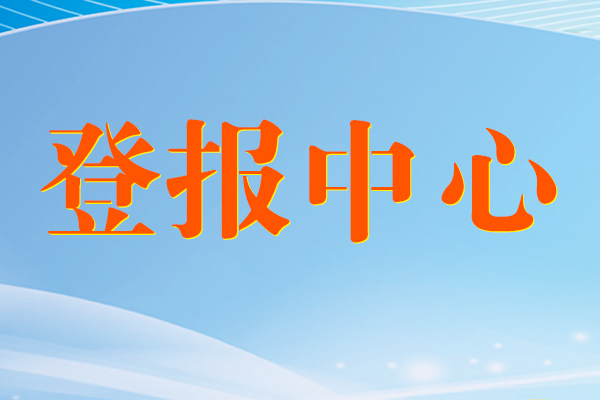 登报中心